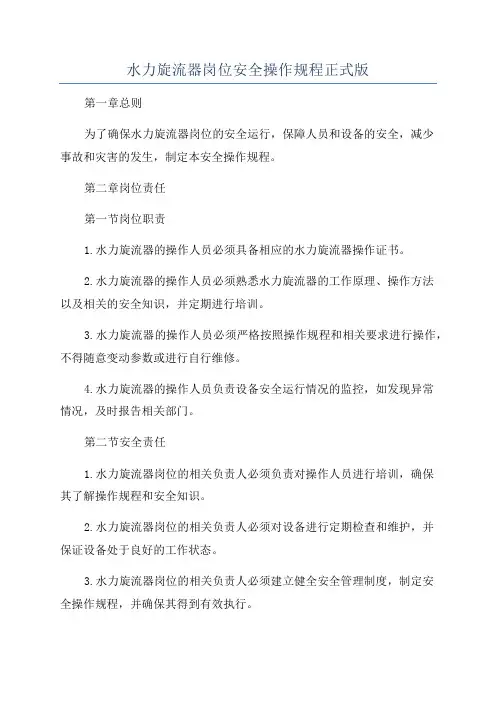 水力旋流器岗位安全操作规程正式版

第一章总则

为了确保水力旋流器岗位的安全运行，保障人员和设备的安全，减少事故和灾害的发生，制定本安全操作规程。

第二章岗位责任

第一节岗位职责

1.水力旋流器的操作人员必须具备相应的水力旋流器操作证书。

2.水力旋流器的操作人员必须熟悉水力旋流器的工作原理、操作方法以及相关的安全知识，并定期进行培训。

3.水力旋流器的操作人员必须严格按照操作规程和相关要求进行操作，不得随意变动参数或进行自行维修。

4.水力旋流器的操作人员负责设备安全运行情况的监控，如发现异常情况，及时报告相关部门。

第二节安全责任

1.水力旋流器岗位的相关负责人必须负责对操作人员进行培训，确保其了解操作规程和安全知识。

2.水力旋流器岗位的相关负责人必须对设备进行定期检查和维护，并保证设备处于良好的工作状态。

3.水力旋流器岗位的相关负责人必须建立健全安全管理制度，制定安全操作规程，并确保其得到有效执行。